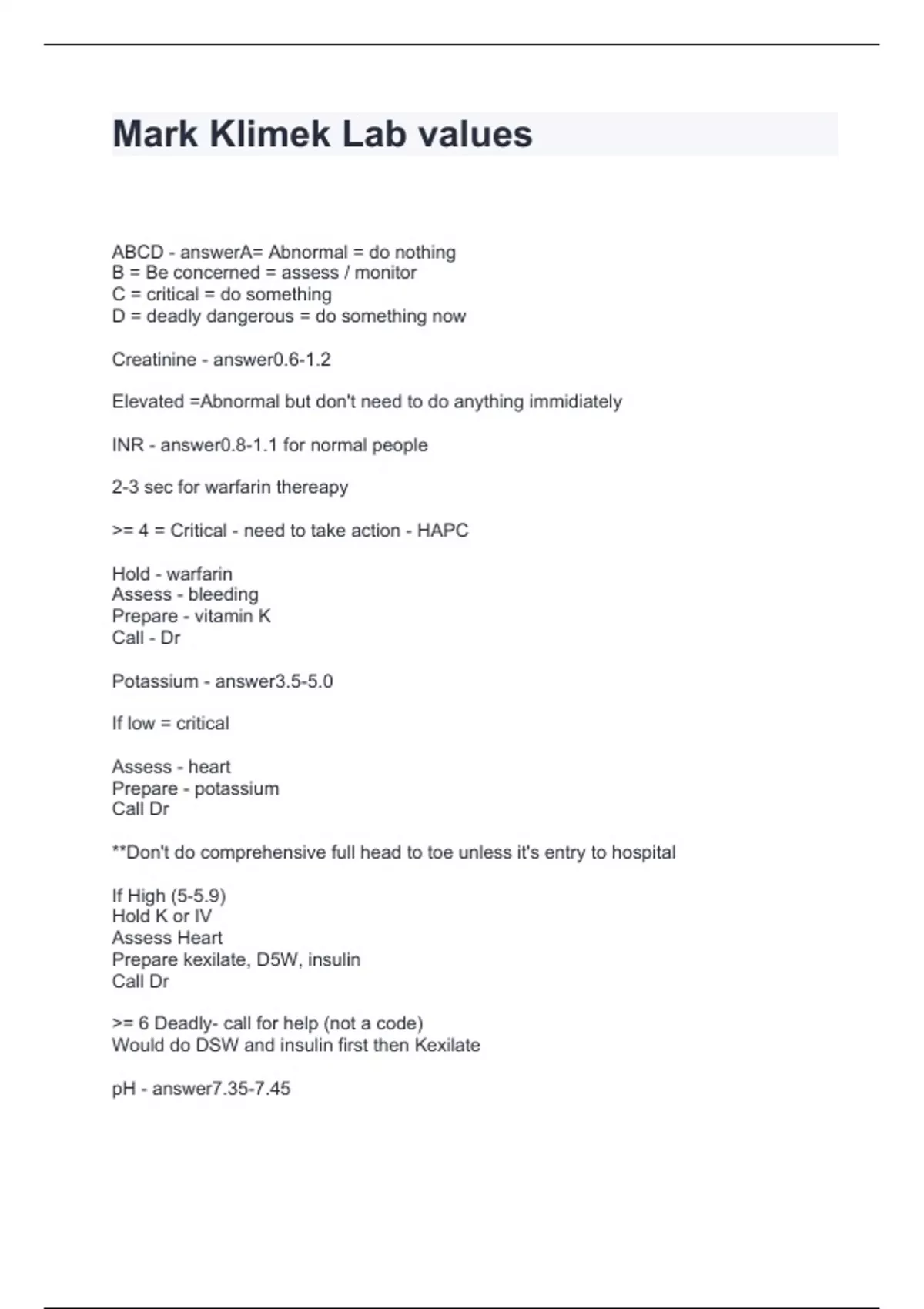 Mark Klimek Lab values

ABCD - answerA= Abnormal = do nothing
B = Be concerned = assess / monitor
C = critical = do something
D = deadly dangerous = do something now

Creatinine - answer0.6-1.2

Elevated =Abnormal but don't need to do anything immidiately

INR - answer0.8-1.1 for normal people

2-3 sec for warfarin thereapy

>= 4 = Critical - need to take action - HAPC

Hold - warfarin
Assess - bleeding
Prepare - vitamin K
Call - Dr

Potassium - answer3.5-5.0

If low = critical

Assess - heart
Prepare - potassium
Call Dr

**Don't do comprehensive full head to toe unless it's entry to hospital

If High (5-5.9)
Hold K or IV
Assess Heart
Prepare kexilate, D5W, insulin
Call Dr

>= 6 Deadly- call for help (not a code)
Would do DSW and insulin first then Kexilate

pH - answer7.35-7.45